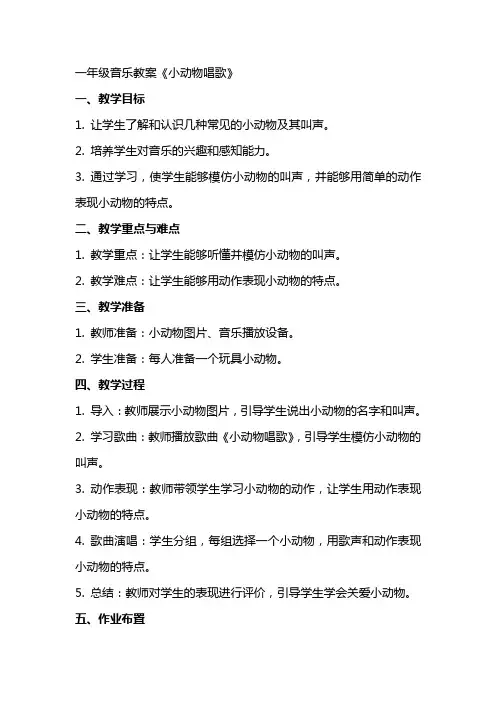 一年级音乐教案《小动物唱歌》

一、教学目标

1. 让学生了解和认识几种常见的小动物及其叫声。

2. 培养学生对音乐的兴趣和感知能力。

3. 通过学习，使学生能够模仿小动物的叫声，并能够用简单的动作表现小动物的特点。

二、教学重点与难点

1. 教学重点：让学生能够听懂并模仿小动物的叫声。

2. 教学难点：让学生能够用动作表现小动物的特点。

三、教学准备

1. 教师准备：小动物图片、音乐播放设备。

2. 学生准备：每人准备一个玩具小动物。

四、教学过程

1. 导入：教师展示小动物图片，引导学生说出小动物的名字和叫声。

2. 学习歌曲：教师播放歌曲《小动物唱歌》，引导学生模仿小动物的叫声。

3. 动作表现：教师带领学生学习小动物的动作，让学生用动作表现小动物的特点。

4. 歌曲演唱：学生分组，每组选择一个小动物，用歌声和动作表现小动物的特点。

5. 总结：教师对学生的表现进行评价，引导学生学会关爱小动物。

五、作业布置